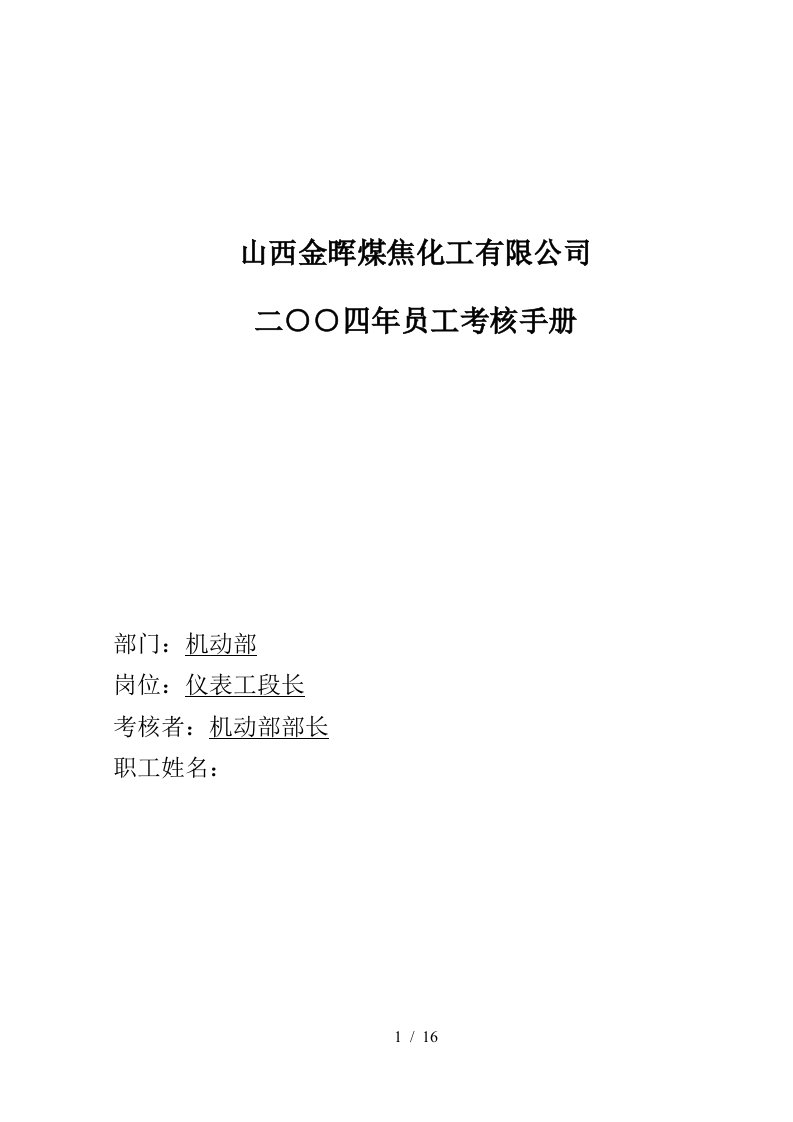 山西金晖煤焦化工有限公司

二〇〇四年员工考核手册

部门：机动部
岗位：仪表工段长
考核者：机动部部长
职工姓名：

1 / 16